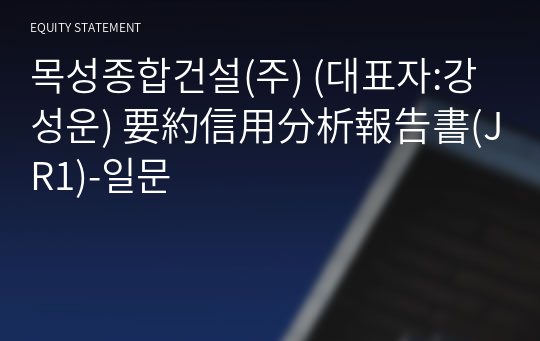 EQUITY STATEMENT

목성종합건설(주) (대표자:강성운) 要約信用分析報告書(JR1)-일문